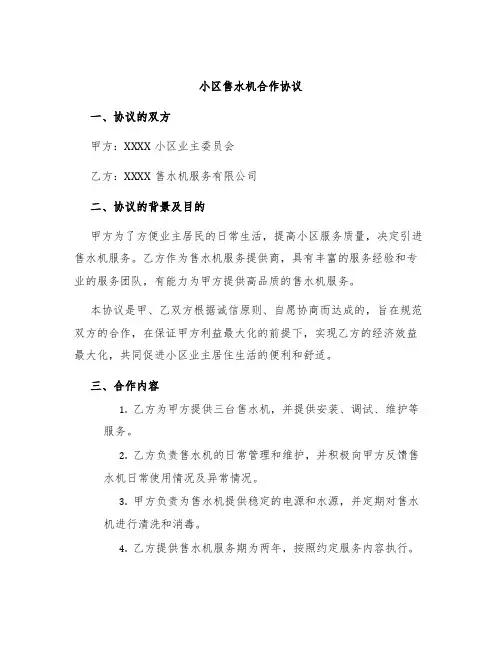 小区售水机合作协议

一、协议的双方

甲方：XXXX 小区业主委员会

乙方：XXXX 售水机服务有限公司

二、协议的背景及目的

甲方为了方便业主居民的日常生活，提高小区服务质量，决定引进售水机服务。乙方作为售水机服务提供商，具有丰富的服务经验和专业的服务团队，有能力为甲方提供高品质的售水机服务。

本协议是甲、乙双方根据诚信原则、自愿协商而达成的，旨在规范双方的合作，在保证甲方利益最大化的前提下，实现乙方的经济效益最大化，共同促进小区业主居住生活的便利和舒适。

三、合作内容

1. 乙方为甲方提供三台售水机，并提供安装、调试、维护等服务。

2. 乙方负责售水机的日常管理和维护，并积极向甲方反馈售水机日常使用情况及异常情况。

3. 甲方负责为售水机提供稳定的电源和水源，并定期对售水机进行清洗和消毒。

4. 乙方提供售水机服务期为两年，按照约定服务内容执行。